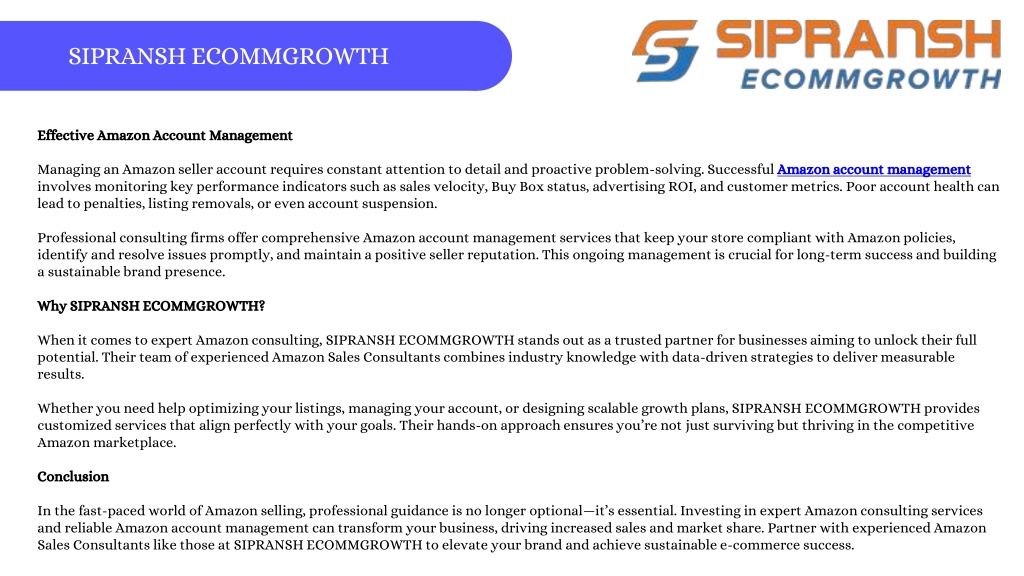 SIPRANSH ECOMMGROWTH

SIPRANSH
ECOMMGROWTH

Effective Amazon Account Management

Managing an Amazon seller account requires constant attention to detail and proactive problem-solving. Successful Amazon account management involves monitoring key performance indicators such as sales velocity, Buy Box status, advertising ROI, and customer metrics. Poor account health can lead to penalties, listing removals, or even account suspension.

Professional consulting firms offer comprehensive Amazon account management services that keep your store compliant with Amazon policies, identify and resolve issues promptly, and maintain a positive seller reputation. This ongoing management is crucial for long-term success and building a sustainable brand presence.

Why SIPRANSH ECOMMGROWTH?

When it comes to expert Amazon consulting, SIPRANSH ECOMMGROWTH stands out as a trusted partner for businesses aiming to unlock their full potential. Their team of experienced Amazon Sales Consultants combines industry knowledge with data-driven strategies to deliver measurable results.

Whether you need help optimizing your listings, managing your account, or designing scalable growth plans, SIPRANSH ECOMMGROWTH provides customized services that align perfectly with your goals. Their hands-on approach ensures you're not just surviving but thriving in the competitive Amazon marketplace.

Conclusion

In the fast-paced world of Amazon selling, professional guidance is no longer optional—it's essential. Investing in expert Amazon consulting services and reliable Amazon account management can transform your business, driving increased sales and market share. Partner with experienced Amazon Sales Consultants like those at SIPRANSH ECOMMGROWTH to elevate your brand and achieve sustainable e-commerce success.